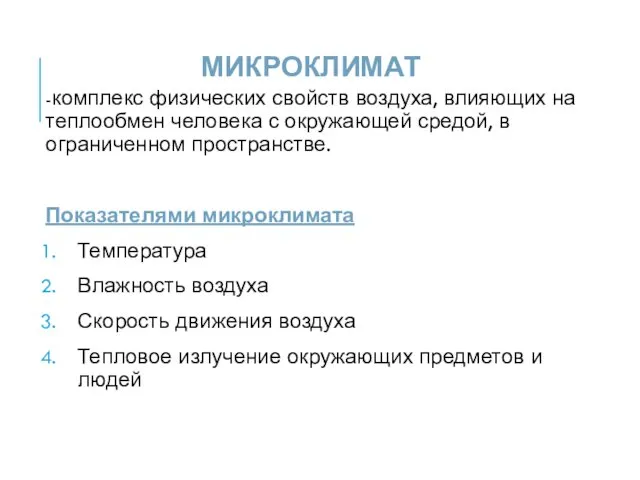 МИКРОКЛИМАТ

-комплекс физических свойств воздуха, влияющих на теплообмен человека с окружающей средой, в ограниченном пространстве.

Показателями микроклимата

1. Температура
2. Влажность воздуха
3. Скорость движения воздуха
4. Тепловое излучение окружающих предметов и людей